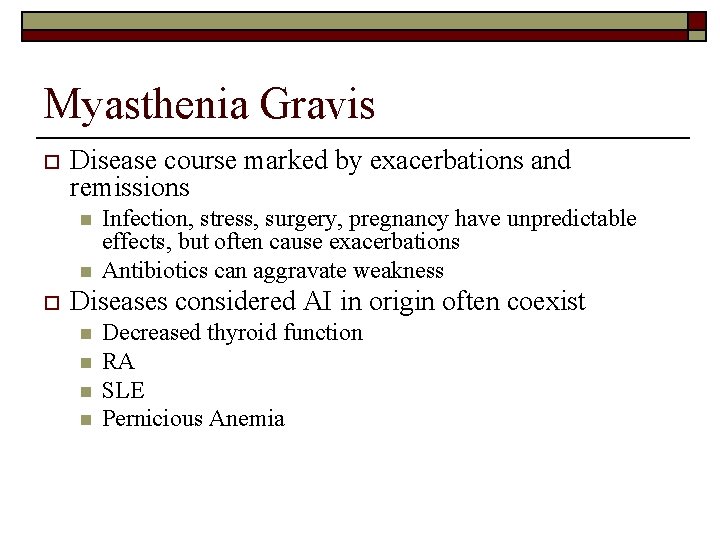 Myasthenia Gravis

Disease course marked by exacerbations and remissions

Infection, stress, surgery, pregnancy have unpredictable effects, but often cause exacerbations

Antibiotics can aggravate weakness

Diseases considered AI in origin often coexist

Decreased thyroid function

RA

SLE

Pernicious Anemia